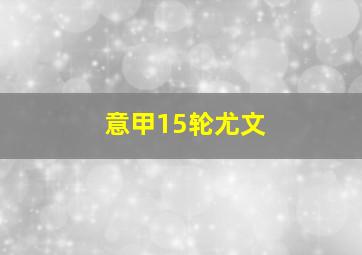 意甲15轮尤文